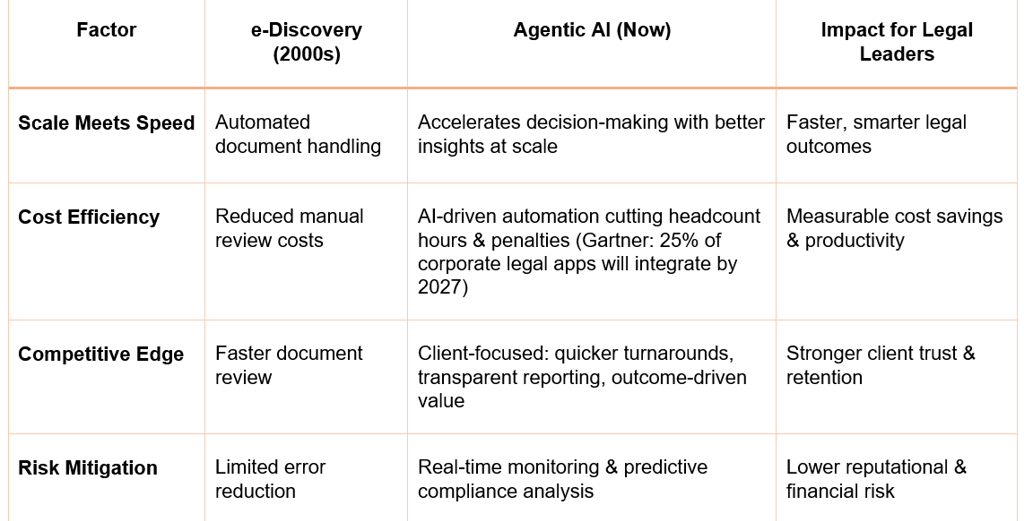 | Factor | e-Discovery (2000s) | Agentic AI (Now) | Impact for Legal Leaders |
|---|---|---|---|
| Scale Meets Speed | Automated document handling | Accelerates decision-making with better insights at scale | Faster, smarter legal outcomes |
| Cost Efficiency | Reduced manual review costs | AI-driven automation cutting headcount hours & penalties (Gartner: 25% of corporate legal apps will integrate by 2027) | Measurable cost savings & productivity |
| Competitive Edge | Faster document review | Client-focused: quicker turnarounds, transparent reporting, outcome-driven value | Stronger client trust & retention |
| Risk Mitigation | Limited error reduction | Real-time monitoring & predictive compliance analysis | Lower reputational & financial risk |